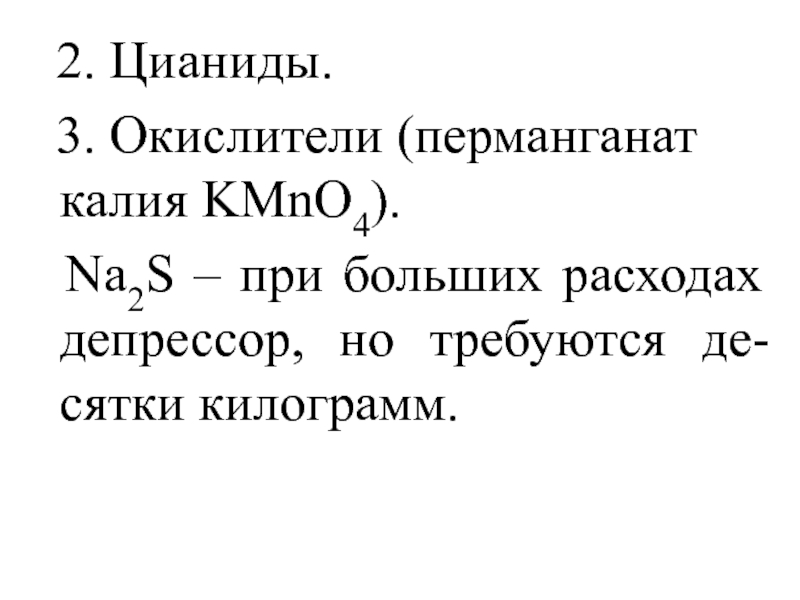 2. Цианиды.

3. Окислители (перманганат калия $KMnO_4$).

$Na_2S$ – при больших расходах депрессор, но требуются десятки килограмм.